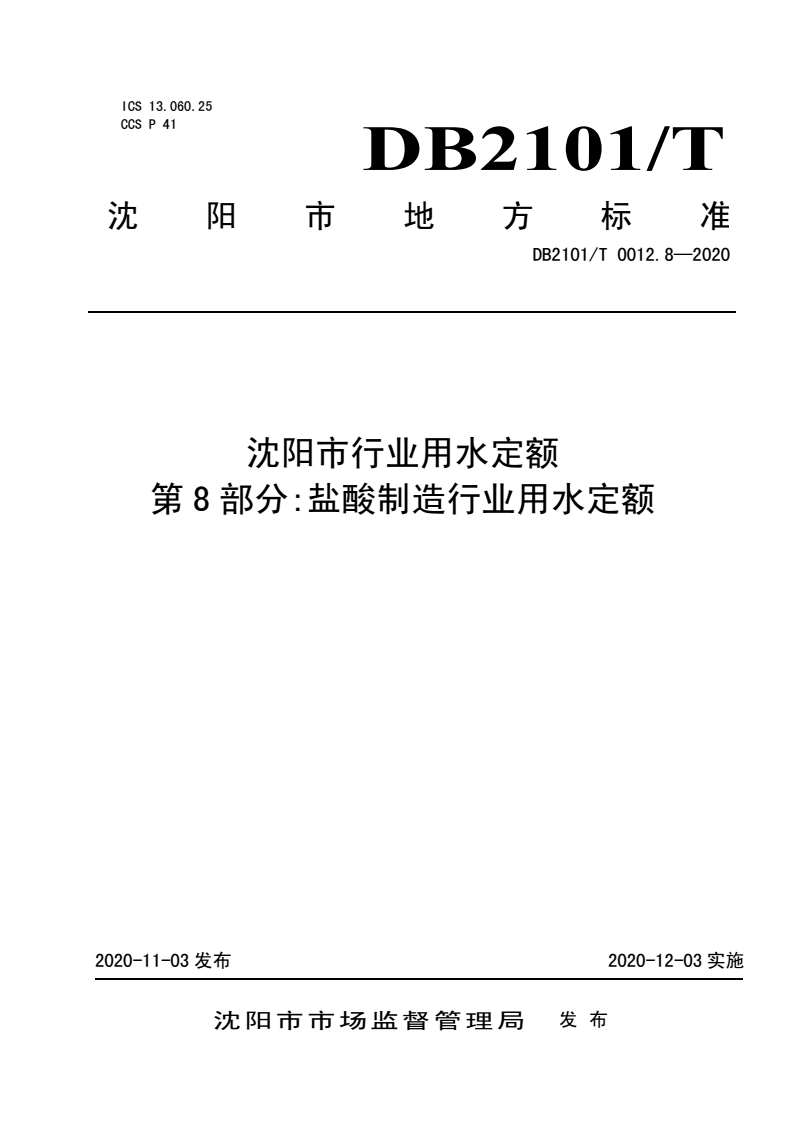 ICS 13.060.25
CCS P 41

DB2101/T

沈阳市地方标准

DB2101/T 0012.8—2020

沈阳市行业用水定额
第8部分:盐酸制造行业用水定额

2020-11-03 发布

2020-12-03 实施

沈阳市市场监督管理局 发布